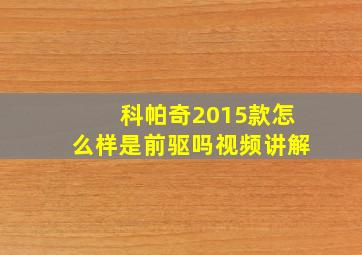 科帕奇2015款怎么样是前驱吗视频讲解